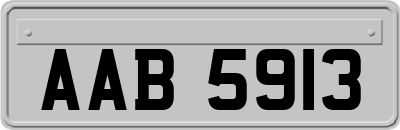 AAB 5913